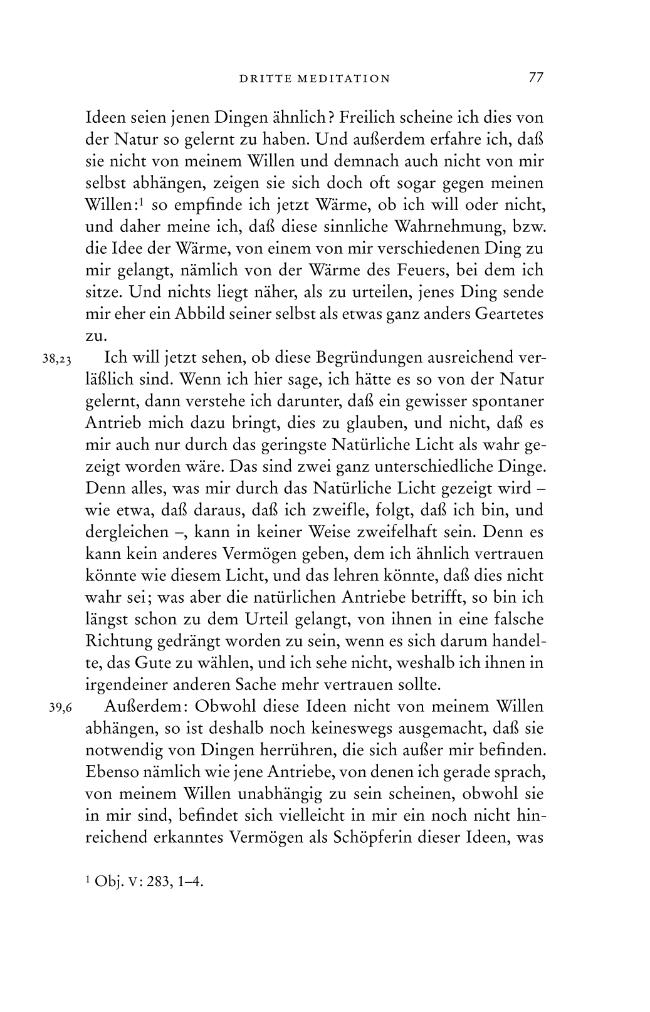 DRITTE MEDITATION 77

Ideen seien jenen Dingen ähnlich? Freilich scheine ich dies von der Natur so gelernt zu haben. Und außerdem erfahre ich, daß sie nicht von meinem Willen und demnach auch nicht von mir selbst abhängen, zeigen sie sich doch oft sogar gegen meinen Willen:$^{1}$ so empfinde ich jetzt Wärme, ob ich will oder nicht, und daher meine ich, daß diese sinnliche Wahrnehmung, bzw. die Idee der Wärme, von einem von mir verschiedenen Ding zu mir gelangt, nämlich von der Wärme des Feuers, bei dem ich sitze. Und nichts liegt näher, als zu urteilen, jenes Ding sende mir eher ein Abbild seiner selbst als etwas ganz anders Geartetes zu.

38,23 Ich will jetzt sehen, ob diese Begründungen ausreichend verläßlich sind. Wenn ich hier sage, ich hätte es so von der Natur gelernt, dann verstehe ich darunter, daß ein gewisser spontaner Antrieb mich dazu bringt, dies zu glauben, und nicht, daß es mir auch nur durch das geringste Natürliche Licht als wahr gezeigt worden wäre. Das sind zwei ganz unterschiedliche Dinge. Denn alles, was mir durch das Natürliche Licht gezeigt wird – wie etwa, daß daraus, daß ich zweifle, folgt, daß ich bin, und dergleichen –, kann in keiner Weise zweifelhaft sein. Denn es kann kein anderes Vermögen geben, dem ich ähnlich vertrauen könnte wie diesem Licht, und das lehren könnte, daß dies nicht wahr sei; was aber die natürlichen Antriebe betrifft, so bin ich längst schon zu dem Urteil gelangt, von ihnen in eine falsche Richtung gedrängt worden zu sein, wenn es sich darum handelte, das Gute zu wählen, und ich sehe nicht, weshalb ich ihnen in irgendeiner anderen Sache mehr vertrauen sollte.

39,6 Außerdem: Obwohl diese Ideen nicht von meinem Willen abhängen, so ist deshalb noch keineswegs ausgemacht, daß sie notwendig von Dingen herrühren, die sich außer mir befinden. Ebenso nämlich wie jene Antriebe, von denen ich gerade sprach, von meinem Willen unabhängig zu sein scheinen, obwohl sie in mir sind, befindet sich vielleicht in mir ein noch nicht hinreichend erkanntes Vermögen als Schöpferin dieser Ideen, was

$^{1}$ Obj. V: 283, 1–4.